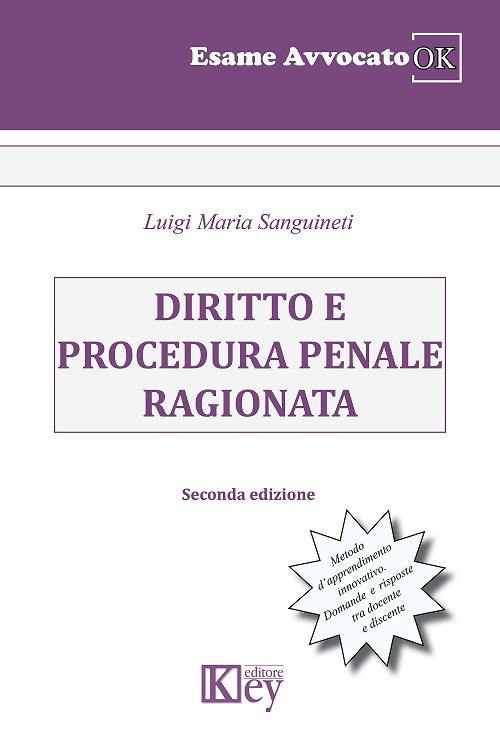 Esame Avvocato OK

Luigi Maria Sanguineti

DIRITTO E PROCEDURA PENALE RAGIONATA

Seconda edizione

Metodo d'apprendimento innovativo. Domande e risposte tra docente e discente

Key editore